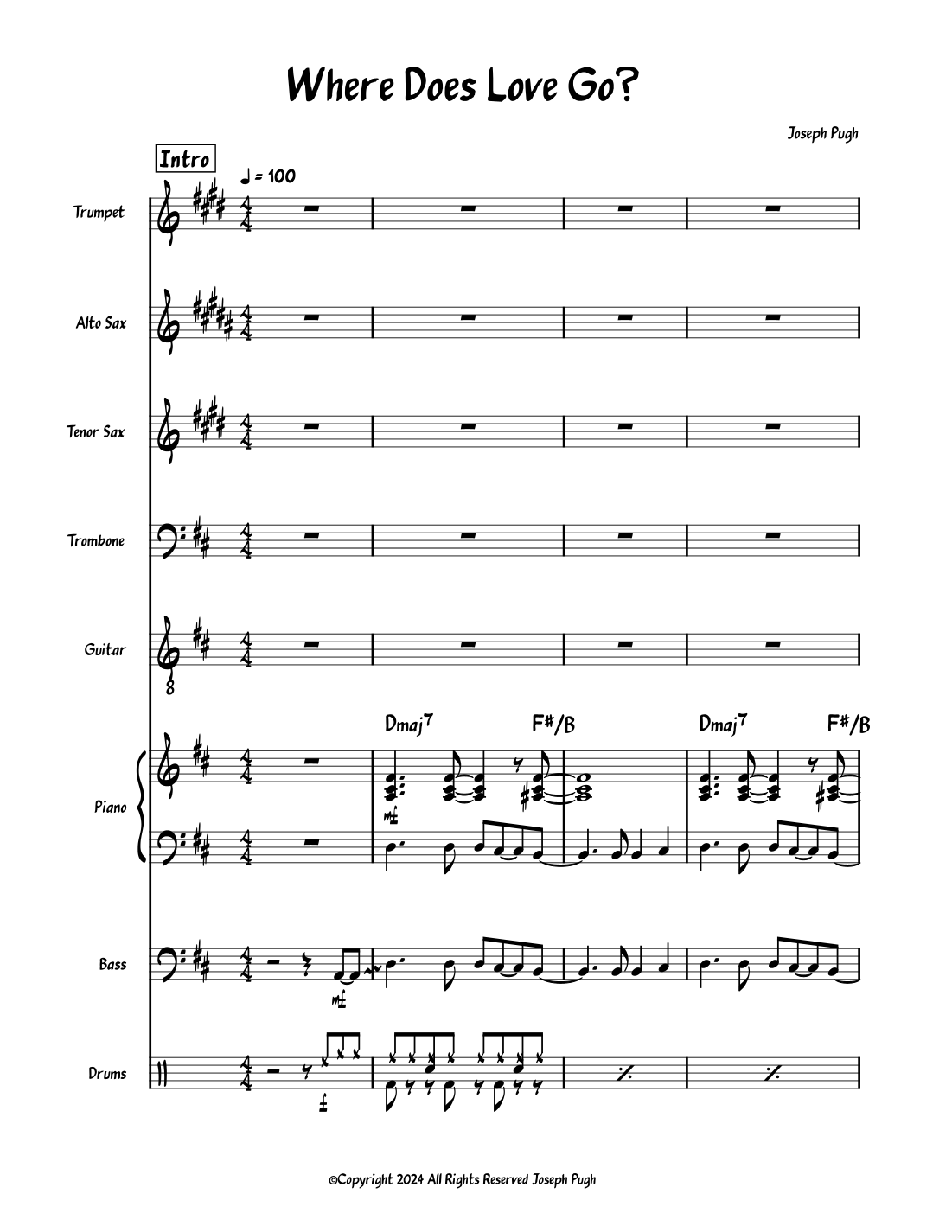 Where Does Love Go?

Joseph Pugh

Intro

♩ = 100

Trumpet

Alto Sax

Tenor Sax

Trombone

Guitar

Dmaj7 F#/B Dmaj7 F#/B

Piano

mf

Bass

mf

Drums

f

©Copyright 2024 All Rights Reserved Joseph Pugh